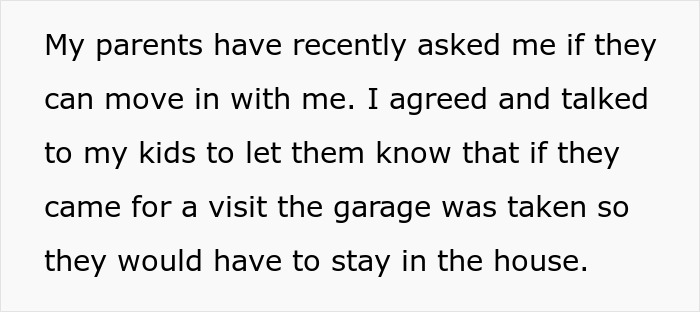 My parents have recently asked me if they can move in with me. I agreed and talked to my kids to let them know that if they came for a visit the garage was taken so they would have to stay in the house.